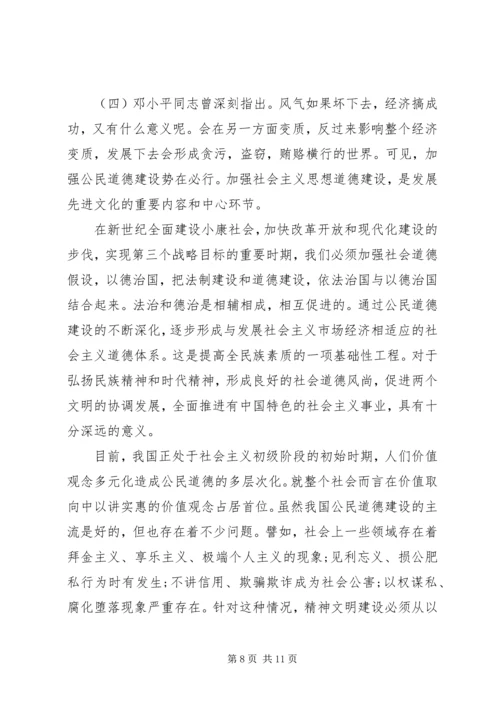 （四）邓小平同志曾深刻指出。风气如果坏下去，经济搞成功，又有什么意义呢。会在另一方面变质，反过来影响整个经济变质，发展下去会形成贪污，盗窃，贿赂横行的世界。可见，加强公民道德建设势在必行。加强社会主义思想道德建设，是发展先进文化的重要内容和中心环节。

在新世纪全面建设小康社会，加快改革开放和现代化建设的步伐，实现第三个战略目标的重要时期，我们必须加强社会道德假设，以德治国，把法制建设和道德建设，依法治国与以德治国结合起来。法治和德治是相辅相成，相互促进的。通过公民道德建设的不断深化，逐步形成与发展社会主义市场经济相适应的社会主义道德体系。这是提高全民族素质的一项基础性工程。对于弘扬民族精神和时代精神，形成良好的社会道德风尚，促进两个文明的协调发展，全面推进有中国特色的社会主义事业，具有十分深远的意义。

目前，我国正处于社会主义初级阶段的初始时期，人们价值观念多元化造成公民道德的多层次化。就整个社会而言在价值取向中以讲实惠的价值观念占居首位。虽然我国公民道德建设的主流是好的，但也存在着不少问题。譬如，社会上一些领域存在着拜金主义、享乐主义、极端个人主义的现象；见利忘义、损公肥私行为时有发生；不讲信用、欺骗欺诈成为社会公害；以权谋私、腐化堕落现象严重存在。针对这种情况，精神文明建设必须从以

第 8 页 共 11 页